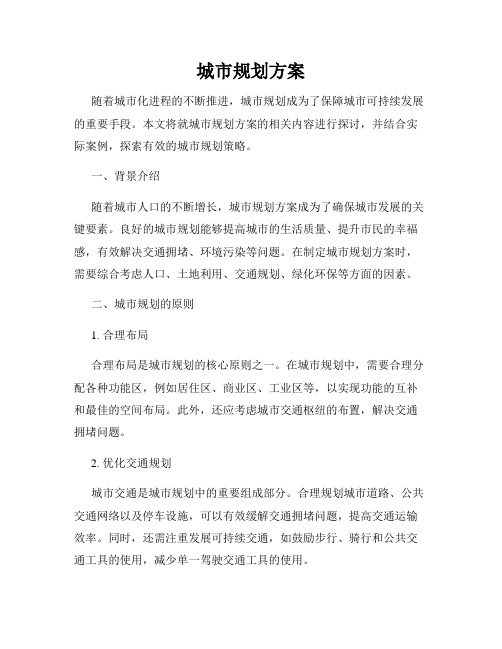 城市规划方案

随着城市化进程的不断推进，城市规划成为了保障城市可持续发展的重要手段。本文将就城市规划方案的相关内容进行探讨，并结合实际案例，探索有效的城市规划策略。

一、背景介绍

随着城市人口的不断增长，城市规划方案成为了确保城市发展的关键要素。良好的城市规划能够提高城市的生活质量、提升市民的幸福感，有效解决交通拥堵、环境污染等问题。在制定城市规划方案时，需要综合考虑人口、土地利用、交通规划、绿化环保等方面的因素。

二、城市规划的原则

1. 合理布局

合理布局是城市规划的核心原则之一。在城市规划中，需要合理分配各种功能区，例如居住区、商业区、工业区等，以实现功能的互补和最佳的空间布局。此外，还应考虑城市交通枢纽的布置，解决交通拥堵问题。

2. 优化交通规划

城市交通是城市规划中的重要组成部分。合理规划城市道路、公共交通网络以及停车设施，可以有效缓解交通拥堵问题，提高交通运输效率。同时，还需注重发展可持续交通，如鼓励步行、骑行和公共交通工具的使用，减少单一驾驶交通工具的使用。